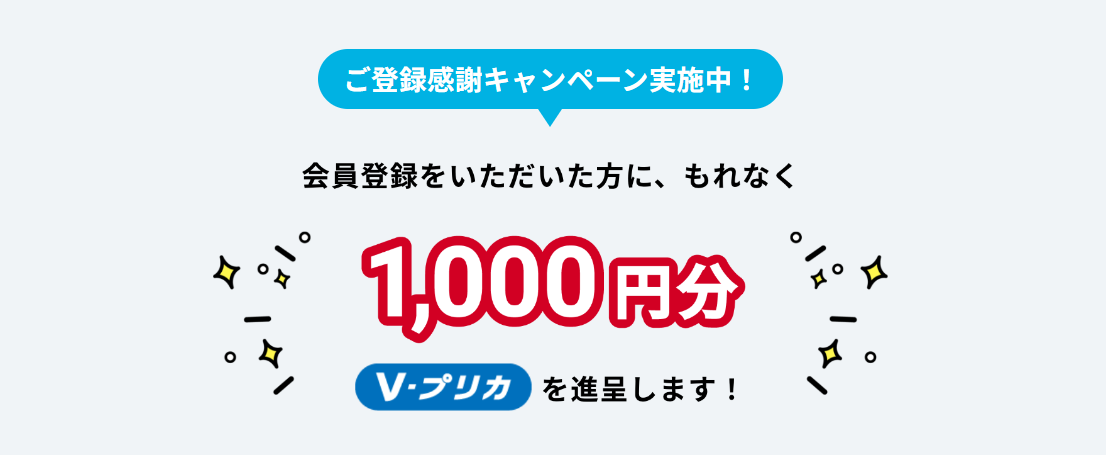 ご登録感謝キャンペーン実施中！

会員登録をいただいた方に、もれなく

1,000円分

V-プリカ を進呈します！